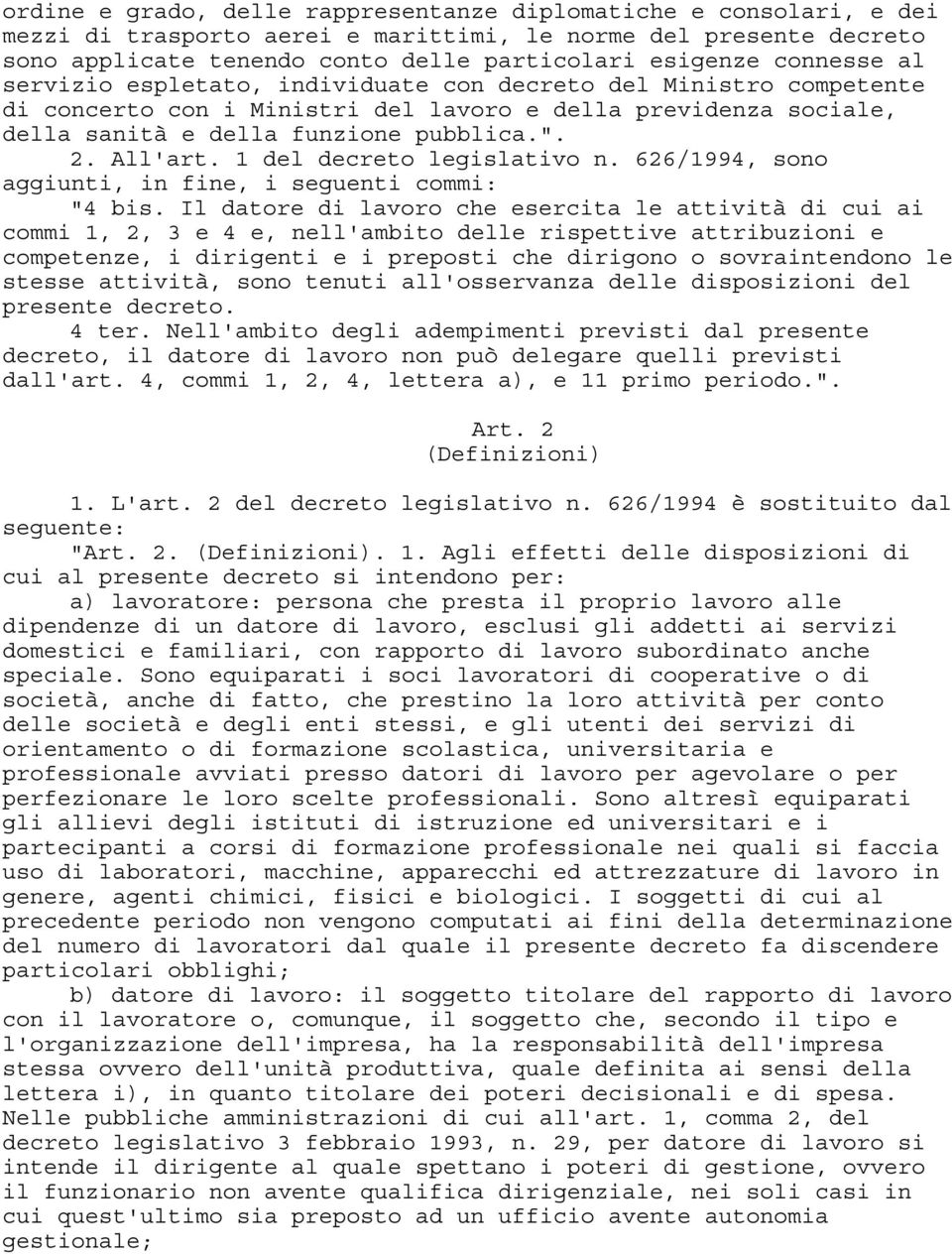 ordine e grado, delle rappresentanze diplomatiche e consolari, e dei mezzi di trasporto aerei e marittimi, le norme del presente decreto sono applicate tenendo conto delle particolari esigenze connesse al servizio espletato, individuate con decreto del Ministro competente di concerto con i Ministri del lavoro e della previdenza sociale, della sanità e della funzione pubblica.".

2. All'art. 1 del decreto legislativo n. 626/1994, sono aggiunti, in fine, i seguenti commi:

"4 bis. Il datore di lavoro che esercita le attività di cui ai commi 1, 2, 3 e 4 e, nell'ambito delle rispettive attribuzioni e competenze, i dirigenti e i preposti che dirigono o sovraintendono le stesse attività, sono tenuti all'osservanza delle disposizioni del presente decreto.

4 ter. Nell'ambito degli adempimenti previsti dal presente decreto, il datore di lavoro non può delegare quelli previsti dall'art. 4, commi 1, 2, 4, lettera a), e 11 primo periodo.".

Art. 2
(Definizioni)

1. L'art. 2 del decreto legislativo n. 626/1994 è sostituito dal seguente:

"Art. 2. (Definizioni). 1. Agli effetti delle disposizioni di cui al presente decreto si intendono per:

a) lavoratore: persona che presta il proprio lavoro alle dipendenze di un datore di lavoro, esclusi gli addetti ai servizi domestici e familiari, con rapporto di lavoro subordinato anche speciale. Sono equiparati i soci lavoratori di cooperative o di società, anche di fatto, che prestino la loro attività per conto delle società e degli enti stessi, e gli utenti dei servizi di orientamento o di formazione scolastica, universitaria e professionale avviati presso datori di lavoro per agevolare o per perfezionare le loro scelte professionali. Sono altresì equiparati gli allievi degli istituti di istruzione ed universitari e i partecipanti a corsi di formazione professionale nei quali si faccia uso di laboratori, macchine, apparecchi ed attrezzature di lavoro in genere, agenti chimici, fisici e biologici. I soggetti di cui al precedente periodo non vengono computati ai fini della determinazione del numero di lavoratori dal quale il presente decreto fa discendere particolari obblighi;

b) datore di lavoro: il soggetto titolare del rapporto di lavoro con il lavoratore o, comunque, il soggetto che, secondo il tipo e l'organizzazione dell'impresa, ha la responsabilità dell'impresa stessa ovvero dell'unità produttiva, quale definita ai sensi della lettera i), in quanto titolare dei poteri decisionali e di spesa. Nelle pubbliche amministrazioni di cui all'art. 1, comma 2, del decreto legislativo 3 febbraio 1993, n. 29, per datore di lavoro si intende il dirigente al quale spettano i poteri di gestione, ovvero il funzionario non avente qualifica dirigenziale, nei soli casi in cui quest'ultimo sia preposto ad un ufficio avente autonomia gestionale;